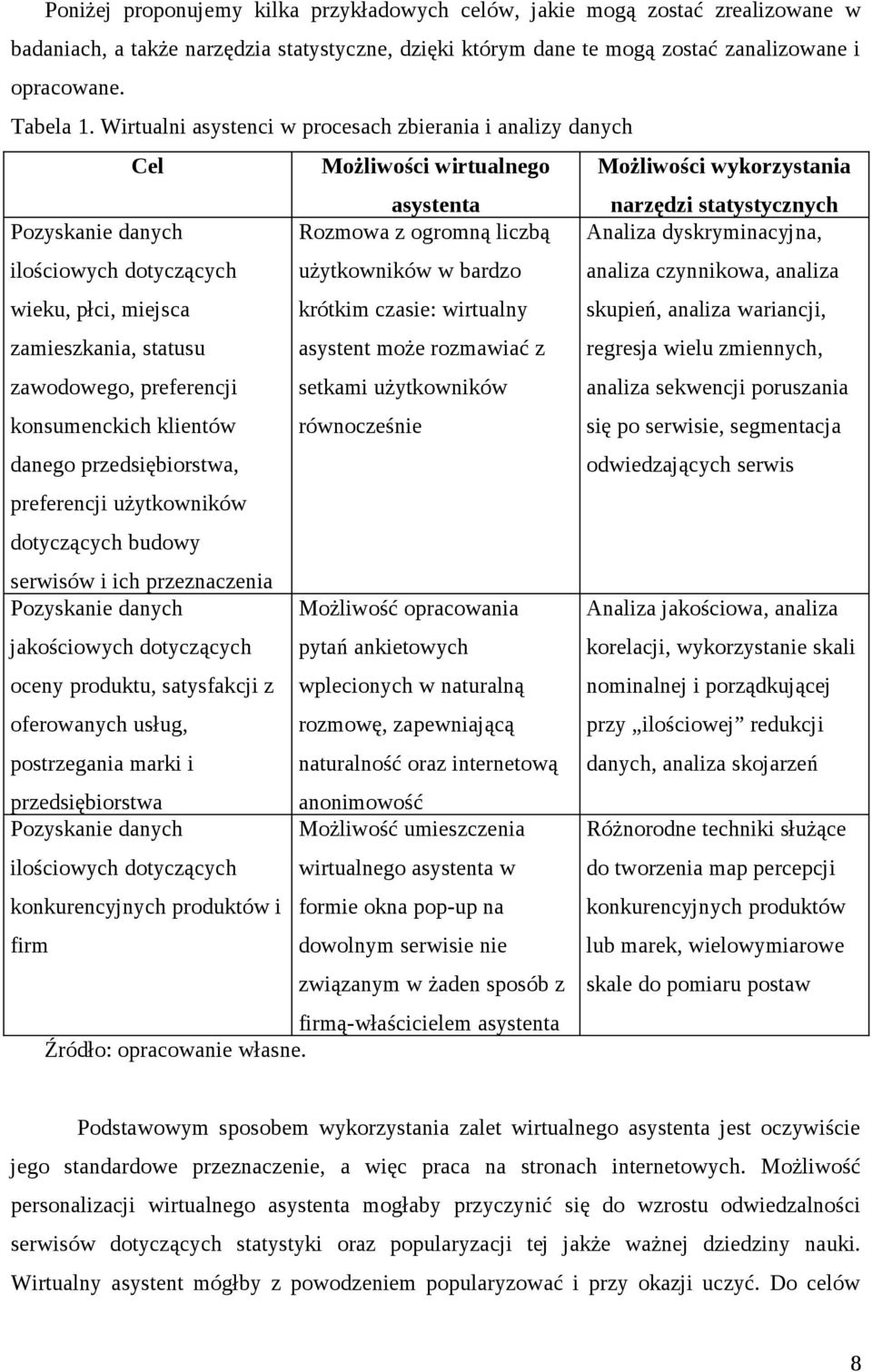 Poniżej proponujemy kilka przykładowych celów, jakie mogą zostać zrealizowane w badaniach, a także narzędzia statystyczne, dzięki którym dane te mogą zostać zanalizowane i opracowane.

Tabela 1. Wirtualni asystenci w procesach zbierania i analizy danych

| Cel | Możliwości wirtualnego asystenta | Możliwości wykorzystania narzędzi statystycznych |
|---|---|---|
| Pozyskanie danych ilościowych dotyczących wieku, płci, miejsca zamieszkania, statusu zawodowego, preferencji konsumenckich klientów danego przedsiębiorstwa, preferencji użytkowników dotyczących budowy serwisów i ich przeznaczenia | Rozmowa z ogromną liczbą użytkowników w bardzo krótkim czasie: wirtualny asystent może rozmawiać z setkami użytkowników równocześnie | Analiza dyskryminacyjna, analiza czynnikowa, analiza skupień, analiza wariancji, regresja wielu zmiennych, analiza sekwencji poruszania się po serwisie, segmentacja odwiedzających serwis |
| Pozyskanie danych jakościowych dotyczących oceny produktu, satysfakcji z oferowanych usług, postrzegania marki i przedsiębiorstwa | Możliwość opracowania pytań ankietowych wplecionych w naturalną rozmowę, zapewniającą naturalność oraz internetową anonimowość | Analiza jakościowa, analiza korelacji, wykorzystanie skali nominalnej i porządkującej przy „ilościowej” redukcji danych, analiza skojarzeń |
| Pozyskanie danych ilościowych dotyczących konkurencyjnych produktów i firm | Możliwość umieszczenia wirtualnego asystenta w formie okna pop-up na dowolnym serwisie nie związanym w żaden sposób z firmą-właścicielem asystenta | Różnorodne techniki służące do tworzenia map percepcji konkurencyjnych produktów lub marek, wielowymiarowe skale do pomiaru postaw |

Źródło: opracowanie własne.

Podstawowym sposobem wykorzystania zalet wirtualnego asystenta jest oczywiście jego standardowe przeznaczenie, a więc praca na stronach internetowych. Możliwość personalizacji wirtualnego asystenta mogłaby przyczynić się do wzrostu odwiedzalności serwisów dotyczących statystyki oraz popularyzacji tej jakże ważnej dziedziny nauki. Wirtualny asystent mógłby z powodzeniem popularyzować i przy okazji uczyć. Do celów

8